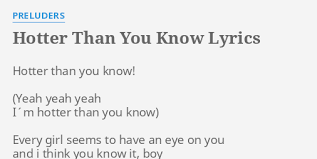 PRELUDERS

Hotter Than You Know Lyrics

Hotter than you know!

(Yeah yeah yeah
I´m hotter than you know)

Every girl seems to have an eye on you
and i think you know it, boy